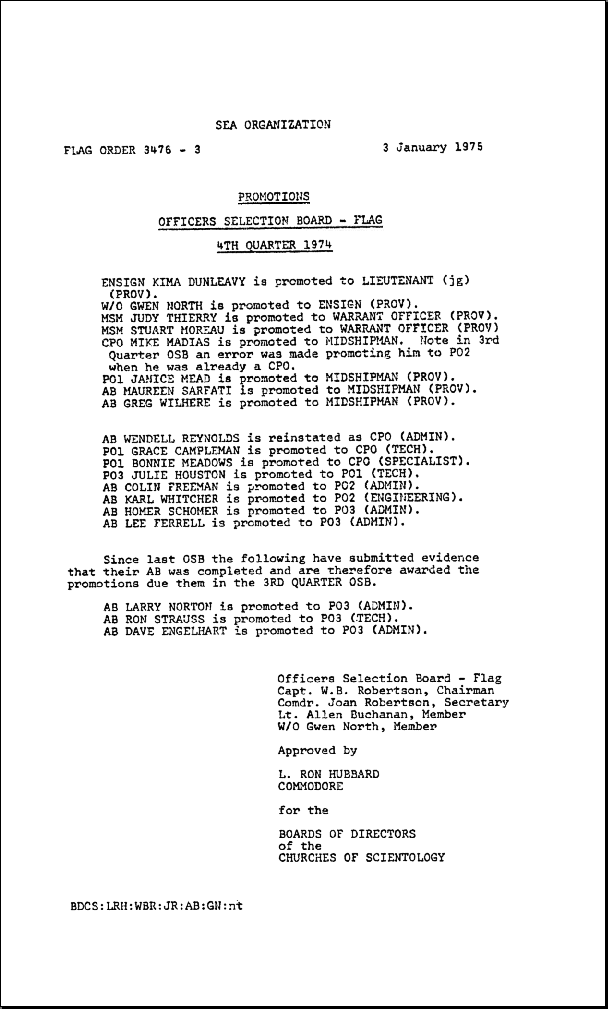 SEA ORGANIZATION

FLAG ORDER 3476 - 3

3 January 1975

PROMOTIONS

OFFICERS SELECTION BOARD - FLAG

4TH QUARTER 1974

ENSIGN KIMA DUNLEAVY is promoted to LIEUTENANT (jg) (PROV).
W/O GWEN NORTH is promoted to ENSIGN (PROV).
MSM JUDY THIERRY is promoted to WARRANT OFFICER (PROV).
MSM STUART MOREAU is promoted to WARRANT OFFICER (PROV)
CPO MIKE MADIAS is promoted to MIDSHIPMAN. Note in 3rd Quarter OSB an error was made promoting him to PO2 when he was already a CPO.
PO1 JANICE MEAD is promoted to MIDSHIPMAN (PROV).
AB MAUREEN SARFATI is promoted to MIDSHIPMAN (PROV).
AB GREG WILHERE is promoted to MIDSHIPMAN (PROV).

AB WENDELL REYNOLDS is reinstated as CPO (ADMIN).
PO1 GRACE CAMPLEMAN is promoted to CPO (TECH).
PO1 BONNIE MEADOWS is promoted to CPO (SPECIALIST).
PO3 JULIE HOUSTON is promoted to PO1 (TECH).
AB COLIN FREEMAN is promoted to PO2 (ADMIN).
AB KARL WHITCHER is promoted to PO2 (ENGINEERING).
AB HOMER SCHOMER is promoted to PO3 (ADMIN).
AB LEE FERRELL is promoted to PO3 (ADMIN).

Since last OSB the following have submitted evidence that their AB was completed and are therefore awarded the promotions due them in the 3RD QUARTER OSB.

AB LARRY NORTON is promoted to PO3 (ADMIN).
AB RON STRAUSS is promoted to PO3 (TECH).
AB DAVE ENGELHART is promoted to PO3 (ADMIN).

Officers Selection Board - Flag
Capt. W.B. Robertson, Chairman
Comdr. Joan Robertson, Secretary
Lt. Allen Buchanan, Member
W/O Gwen North, Member

Approved by

L. RON HUBBARD
COMMODORE

for the

BOARDS OF DIRECTORS
of the
CHURCHES OF SCIENTOLOGY

BDCS:LRH:WBR:JR:AB:GN:nt